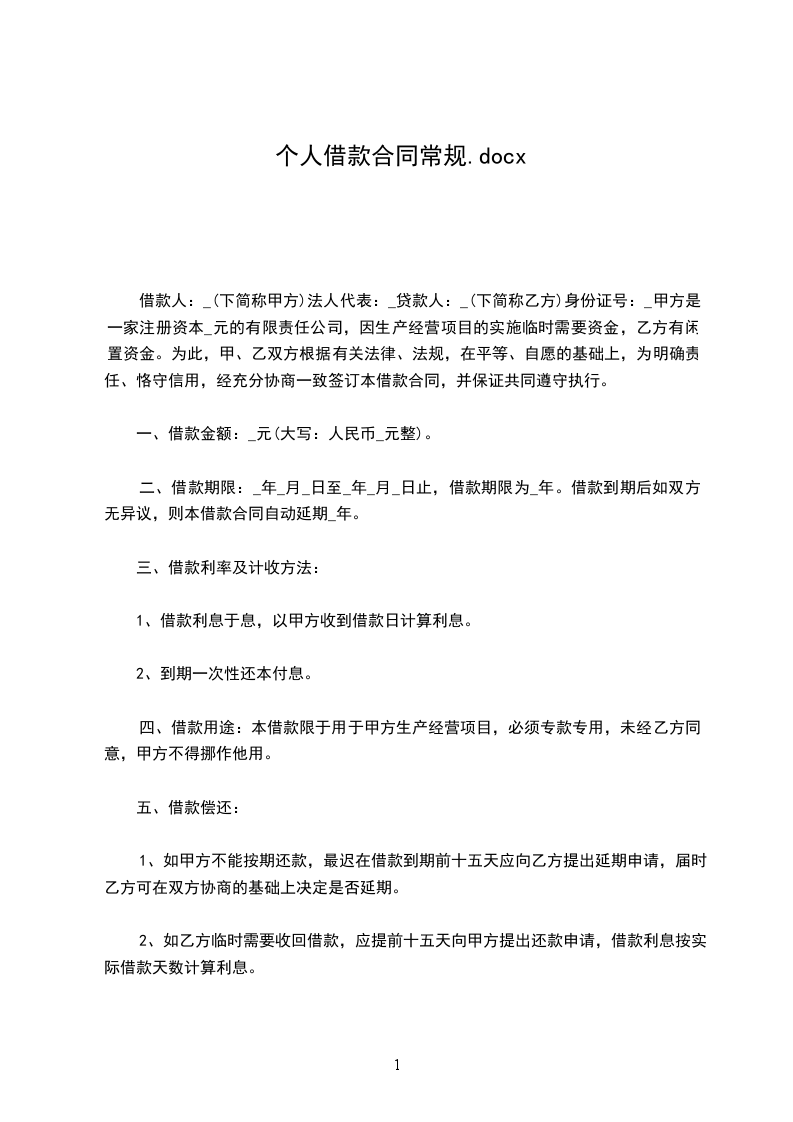 个人借款合同常规.docx

借款人：_(下简称甲方)法人代表：_贷款人：_(下简称乙方)身份证号：_甲方是一家注册资本_元的有限责任公司，因生产经营项目的实施临时需要资金，乙方有闲置资金。为此，甲、乙双方根据有关法律、法规，在平等、自愿的基础上，为明确责任、恪守信用，经充分协商一致签订本借款合同，并保证共同遵守执行。

一、借款金额：_元(大写：人民币_元整)。

二、借款期限：_年_月_日至_年_月_日止，借款期限为_年。借款到期后如双方无异议，则本借款合同自动延期_年。

三、借款利率及计收方法：

1、借款利息于息，以甲方收到借款日计算利息。

2、到期一次性还本付息。

四、借款用途：本借款限于用于甲方生产经营项目，必须专款专用，未经乙方同意，甲方不得挪作他用。

五、借款偿还：

1、如甲方不能按期还款，最迟在借款到期前十五天应向乙方提出延期申请，届时乙方可在双方协商的基础上决定是否延期。

2、如乙方临时需要收回借款，应提前十五天向甲方提出还款申请，借款利息按实际借款天数计算利息。

1